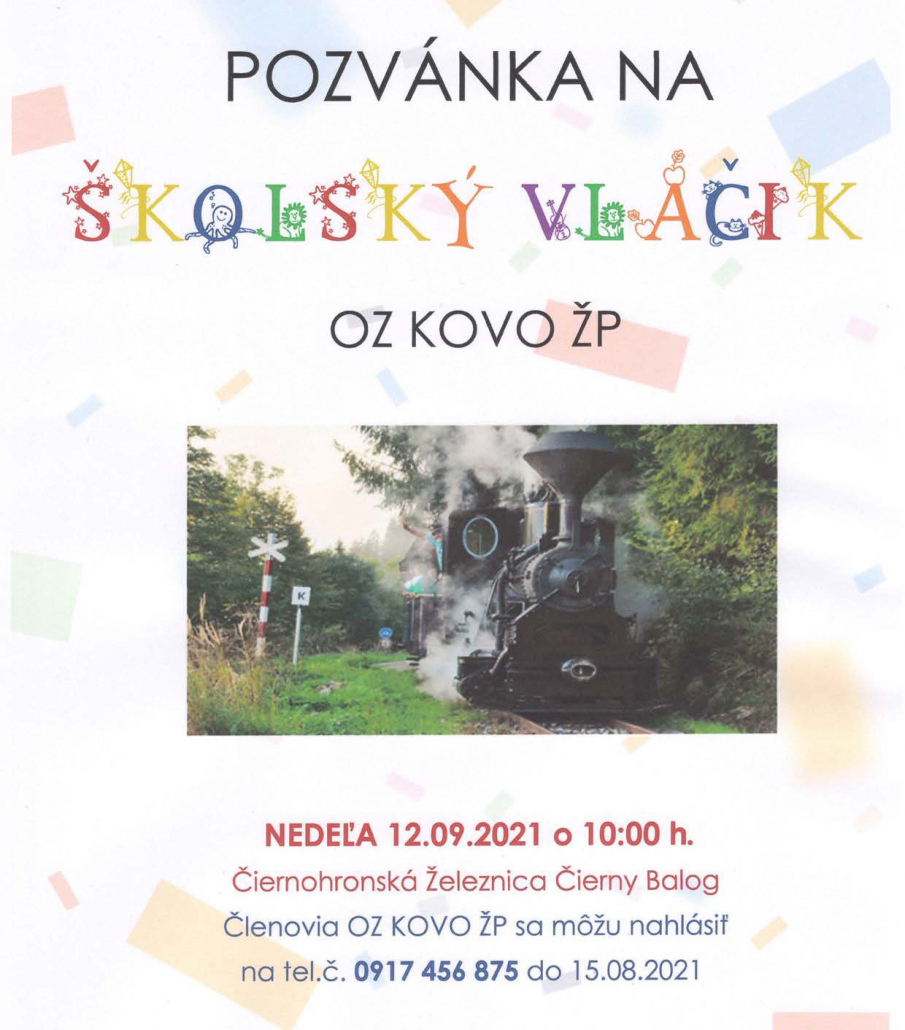 POZVÁNKA NA

ŠKOLSKÝ VLÁČIK

OZ KOVO ŽP

K

NEDEĽA 12.09.2021 o 10:00 h.
Čiernohronská Železnica Čierny Balog
Členovia OZ KOVO ŽP sa môžu nahlásiť
na tel.č. 0917 456 875 do 15.08.2021